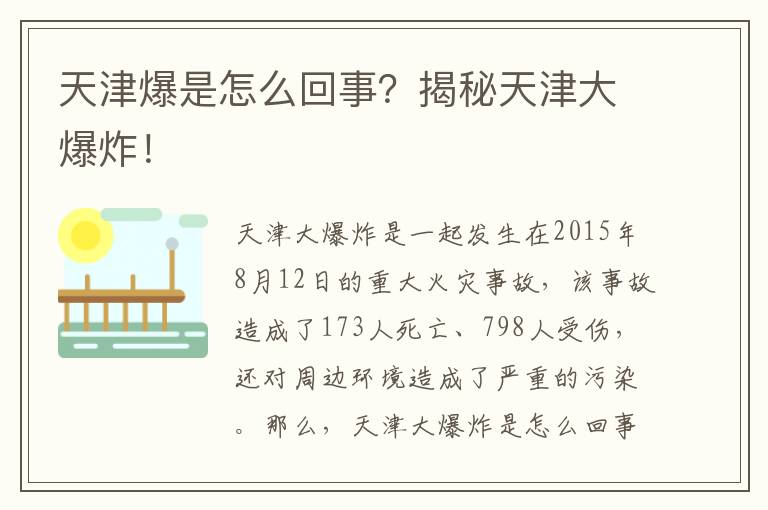 天津爆是怎么回事？揭秘天津大爆炸！

天津大爆炸是一起发生在2015年8月12日的重大火灾事故，该事故造成了173人死亡、798人受伤，还对周边环境造成了严重的污染。那么，天津大爆炸是怎么回事